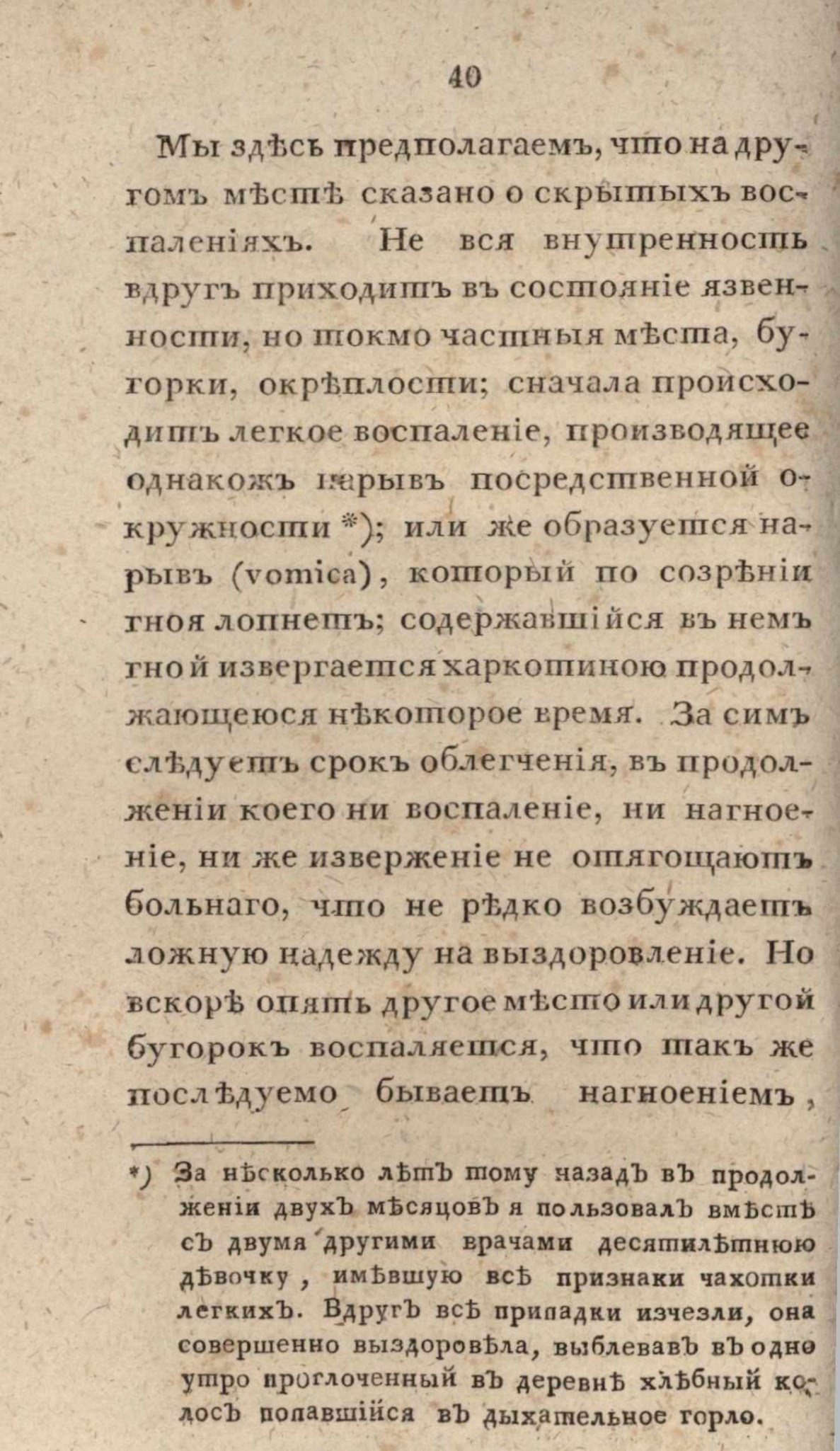 40

Мы здѣсь предполагаемъ, что на другомъ мѣстѣ сказано о скрытыхъ воспаленіяхъ. Не вся внутренность вдругъ приходитъ въ состояніе язвенности, но токмо частныя мѣста, бугорки, окрѣплости; сначала происходитъ легкое воспаленіе, производящее однакожъ нарывъ посредственной окружности *); или же образуется нарывъ (vomica), который по созрѣніи гноя лопнетъ; содержавшійся въ немъ гной извергается харкотиною продолжающеюся нѣкоторое время. За симъ слѣдуетъ срокъ облегченія, въ продолженіи коего ни воспаленіе, ни нагноеніе, ни же изверженіе не отягощаютъ больнаго, что не рѣдко возбуждаетъ ложную надежду на выздоровленіе. Но вскорѣ опять другое мѣсто или другой бугорокъ воспаляется, что такъ же послѣдуемо бываетъ нагноеніемъ,

*) За нѣсколько лѣтъ тому назадъ въ продолженіи двухъ мѣсяцовъ я пользовалъ вмѣстѣ съ двумя другими врачами десятилѣтнюю дѣвочку, имѣвшую всѣ признаки чахотки легкихъ. Вдругъ всѣ припадки изчезли, она совершенно выздоровѣла, выблевавъ въ одно утро проглоченный въ деревнѣ хлѣбный колосъ попавшійся въ дыхательное горло.